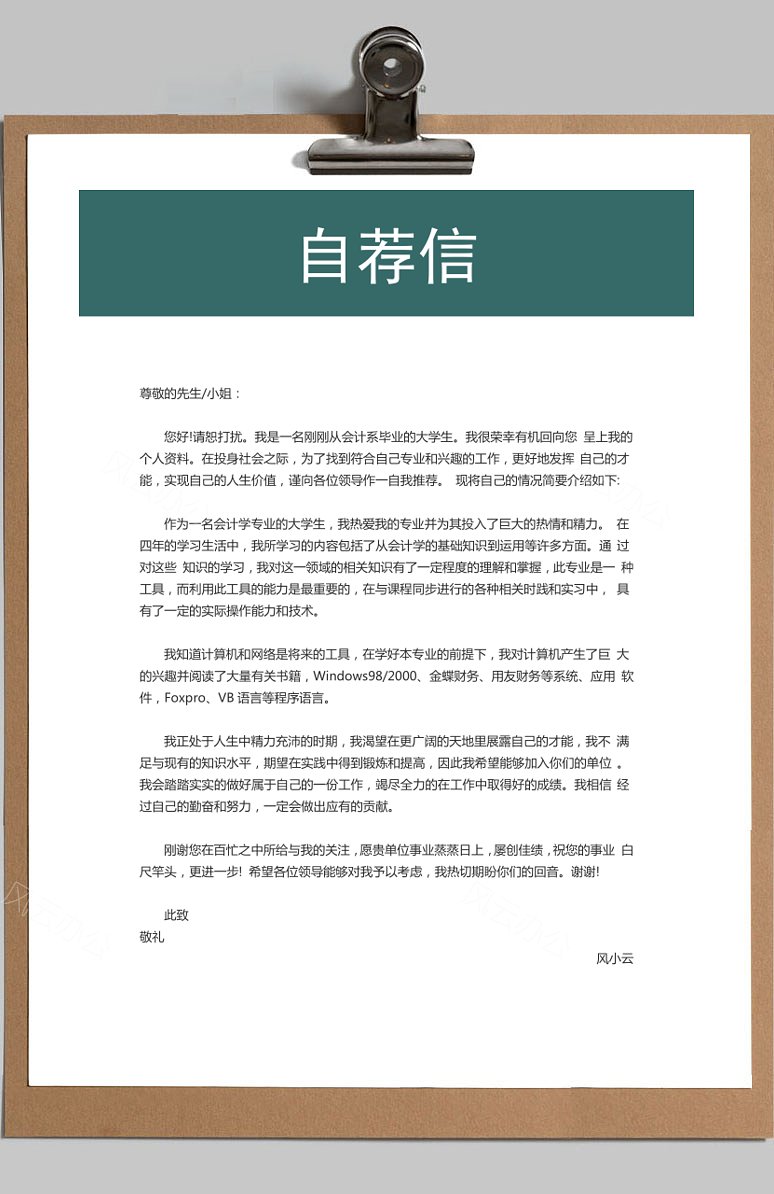 自荐信

尊敬的先生/小姐：

您好!请恕打扰。我是一名刚刚从会计系毕业的大学生。我很荣幸有机回向您 呈上我的个人资料。在投身社会之际，为了找到符合自己专业和兴趣的工作，更好地发挥 自己的才能，实现自己的人生价值，谨向各位领导作一自我推荐。 现将自己的情况简要介绍如下:

作为一名会计学专业的大学生，我热爱我的专业并为其投入了巨大的热情和精力。 在四年的学习生活中，我所学习的内容包括了从会计学的基础知识到运用等许多方面。通 过对这些 知识的学习，我对这一领域的相关知识有了一定程度的理解和掌握，此专业是一 种工具，而利用此工具的能力是最重要的，在与课程同步进行的各种相关时践和实习中， 具有了一定的实际操作能力和技术。

我知道计算机和网络是将来的工具，在学好本专业的前提下，我对计算机产生了巨 大的兴趣并阅读了大量有关书籍，Windows98/2000、金蝶财务、用友财务等系统、应用 软件，Foxpro、VB 语言等程序语言。

我正处于人生中精力充沛的时期，我渴望在更广阔的天地里展露自己的才能，我不 满足与现有的知识水平，期望在实践中得到锻炼和提高，因此我希望能够加入你们的单位 。我会踏踏实实的做好属于自己的一份工作，竭尽全力的在工作中取得好的成绩。我相信 经过自己的勤奋和努力，一定会做出应有的贡献。

刚谢您在百忙之中所给与我的关注，愿贵单位事业蒸蒸日上，屡创佳绩，祝您的事业 白尺竿头，更进一步! 希望各位领导能够对我予以考虑，我热切期盼你们的回音。谢谢!

此致
敬礼

风小云